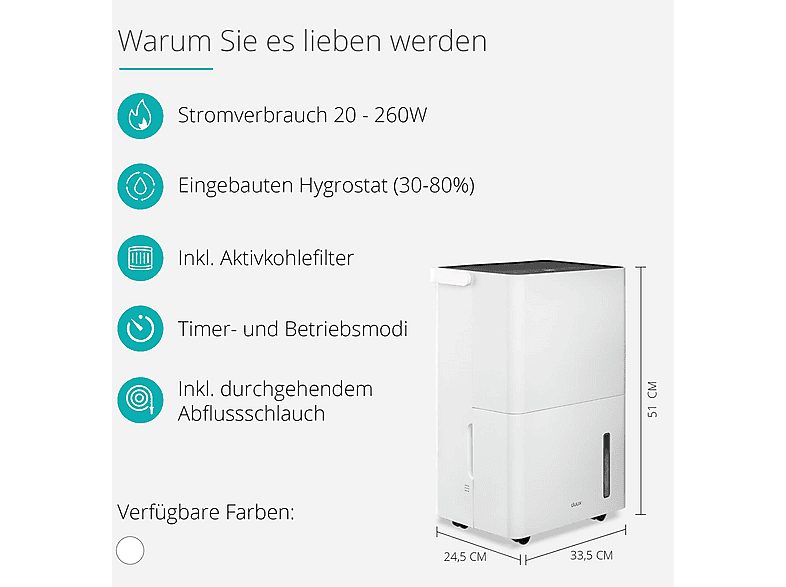 Warum Sie es lieben werden

Stromverbrauch 20 - 260W

Eingebauten Hygrostat (30-80%)

Inkl. Aktivkohlefilter

Timer- und Betriebsmodi

Inkl. durchgehendem Abflussschlauch

Verfügbare Farben:

duux

51 CM

24,5 CM

33,5 CM